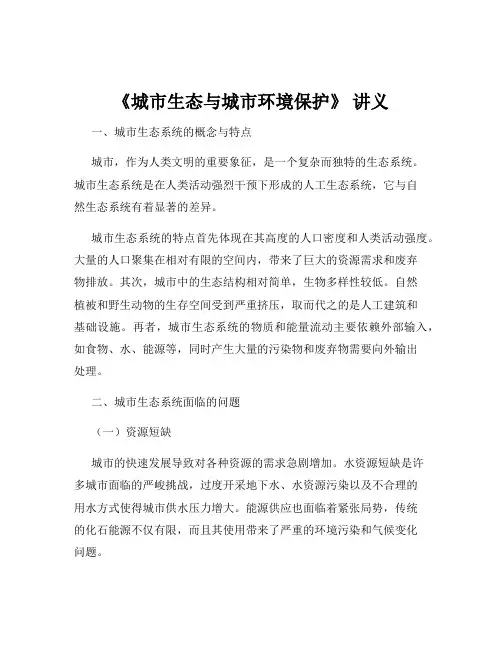 《城市生态与城市环境保护》 讲义

一、城市生态系统的概念与特点

城市，作为人类文明的重要象征，是一个复杂而独特的生态系统。城市生态系统是在人类活动强烈干预下形成的人工生态系统，它与自然生态系统有着显著的差异。

城市生态系统的特点首先体现在其高度的人口密度和人类活动强度。大量的人口聚集在相对有限的空间内，带来了巨大的资源需求和废弃物排放。其次，城市中的生态结构相对简单，生物多样性较低。自然植被和野生动物的生存空间受到严重挤压，取而代之的是人工建筑和基础设施。再者，城市生态系统的物质和能量流动主要依赖外部输入，如食物、水、能源等，同时产生大量的污染物和废弃物需要向外输出处理。

二、城市生态系统面临的问题

（一）资源短缺

城市的快速发展导致对各种资源的需求急剧增加。水资源短缺是许多城市面临的严峻挑战，过度开采地下水、水资源污染以及不合理的用水方式使得城市供水压力增大。能源供应也面临着紧张局势，传统的化石能源不仅有限，而且其使用带来了严重的环境污染和气候变化问题。